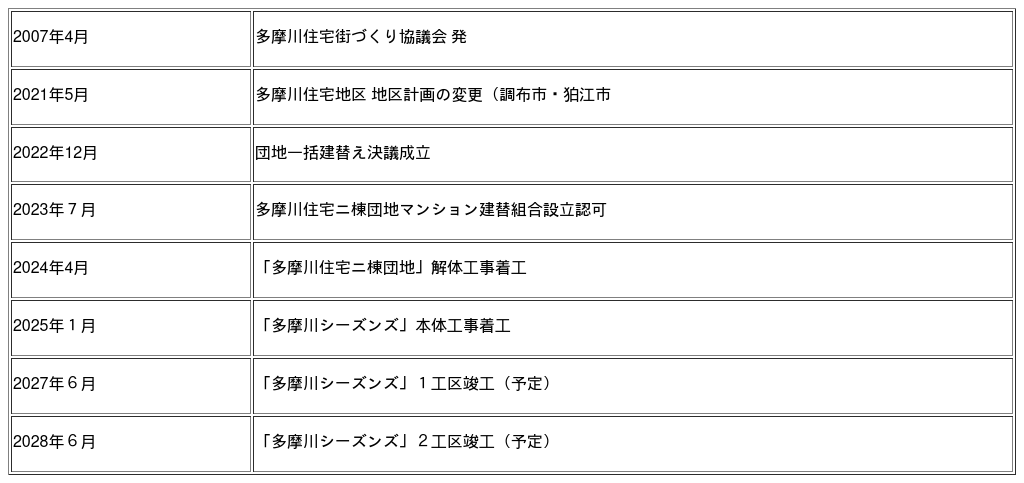 | 2007年4月 | 多摩川住宅街づくり協議会 発 |
|---|---|
| 2021年5月 | 多摩川住宅地区 地区計画の変更（調布市・狛江市 |
| 2022年12月 | 団地一括建替え決議成立 |
| 2023年７月 | 多摩川住宅ニ棟団地マンション建替組合設立認可 |
| 2024年4月 | 「多摩川住宅ニ棟団地」解体工事着工 |
| 2025年１月 | 「多摩川シーズンズ」本体工事着工 |
| 2027年６月 | 「多摩川シーズンズ」１工区竣工（予定） |
| 2028年６月 | 「多摩川シーズンズ」２工区竣工（予定） |